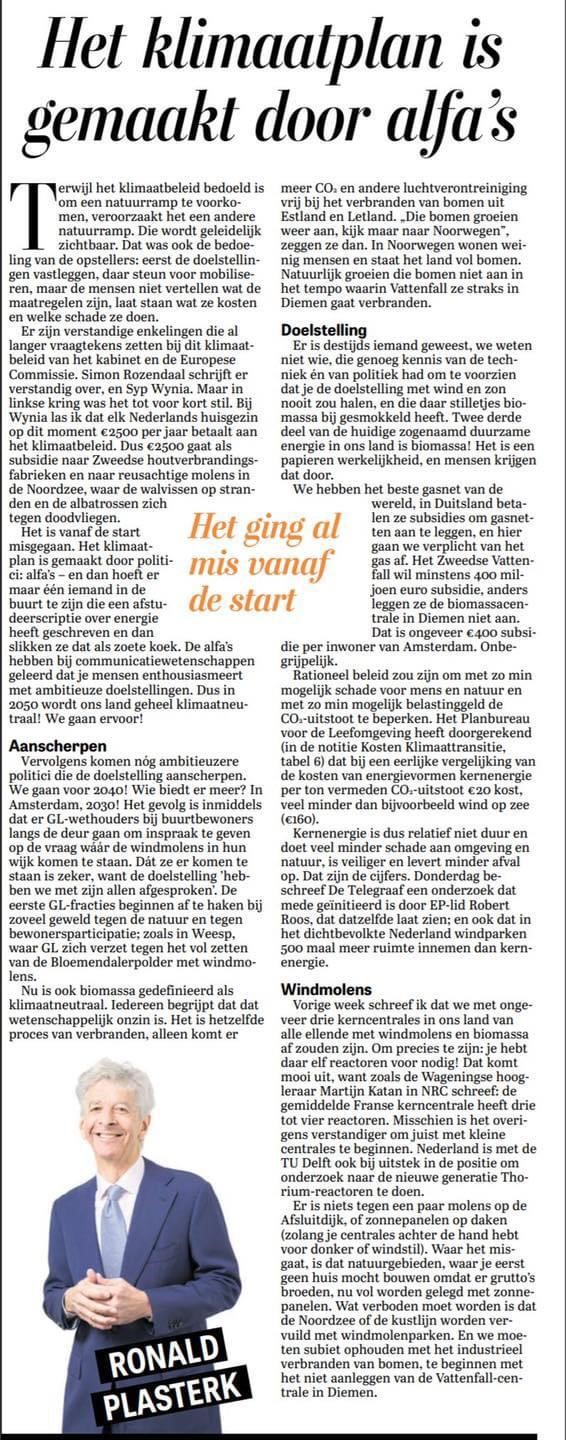 Het klimaatplan is gemaakt door alfa's

Terwijl het klimaatbeleid bedoeld is om een natuurramp te voorkomen, veroorzaakt het een andere natuurramp. Die wordt geleidelijk zichtbaar. Dat was ook de bedoeling van de opstellers: eerst de doelstellingen vastleggen, daar steun voor mobiliseren, maar de mensen niet vertellen wat de maatregelen zijn, laat staan wat ze kosten en welke schade ze doen.

Er zijn verstandige enkelingen die al langer vraagtekens zetten bij dit klimaatbeleid van het kabinet en de Europese Commissie. Simon Rozendaal schrijft er verstandig over, en Syp Wynia. Maar in linkse kring was het tot voor kort stil. Bij Wynia las ik dat elk Nederlands huisgezin op dit moment €2500 per jaar betaalt aan het klimaatbeleid. Dus €2500 gaat als subsidie naar Zweedse houtverbrandingsfabrieken en naar reusachtige molens in de Noordzee, waar de walvissen op stranden en de albatrossen zich tegen doodvliegen.

Het is vanaf de start misgegaan. Het klimaatplan is gemaakt door politici: alfa's – en dan hoeft er maar één iemand in de buurt te zijn die een afstudeerscriptie over energie heeft geschreven en dan slikken ze dat als zoete koek. De alfa's hebben bij communicatiewetenschappen geleerd dat je mensen enthousiasmeert met ambitieuze doelstellingen. Dus in 2050 wordt ons land geheel klimaatneutraal! We gaan ervoor!

Het ging al mis vanaf de start

Aanscherpen
Vervolgens komen nóg ambitieuzere politici die de doelstelling aanscherpen. We gaan voor 2040! Wie biedt er meer? In Amsterdam, 2030! Het gevolg is inmiddels dat er GL-wethouders bij buurtbewoners langs de deur gaan om inspraak te geven op de vraag wáár de windmolens in hun wijk komen te staan. Dát ze er komen te staan is zeker, want de doelstelling 'hebben we met zijn allen afgesproken'. De eerste GL-fracties beginnen af te haken bij zoveel geweld tegen de natuur en tegen bewonersparticipatie; zoals in Weesp, waar GL zich verzet tegen het vol zetten van de Bloemendalerpolder met windmolens.

Nu is ook biomassa gedefinieerd als klimaatneutraal. Iedereen begrijpt dat dat wetenschappelijk onzin is. Het is hetzelfde proces van verbranden, alleen komt er meer $CO_2$ en andere luchtverontreiniging vrij bij het verbranden van bomen uit Estland en Letland. „Die bomen groeien weer aan, kijk maar naar Noorwegen", zeggen ze dan. In Noorwegen wonen weinig mensen en staat het land vol bomen. Natuurlijk groeien die bomen niet aan in het tempo waarin Vattenfall ze straks in Diemen gaat verbranden.

Doelstelling
Er is destijds iemand geweest, we weten niet wie, die genoeg kennis van de techniek én van politiek had om te voorzien dat je de doelstelling met wind en zon nooit zou halen, en die daar stilletjes biomassa bij gesmokkeld heeft. Twee derde deel van de huidige zogenaamd duurzame energie in ons land is biomassa! Het is een papieren werkelijkheid, en mensen krijgen dat door.

We hebben het beste gasnet van de wereld, in Duitsland betalen ze subsidies om gasnetten aan te leggen, en hier gaan we verplicht van het gas af. Het Zweedse Vattenfall wil minstens 400 miljoen euro subsidie, anders leggen ze de biomassacentrale in Diemen niet aan. Dat is ongeveer €400 subsidie per inwoner van Amsterdam. Onbegrijpelijk.

Rationeel beleid zou zijn om met zo min mogelijk schade voor mens en natuur en met zo min mogelijk belastinggeld de $CO_2$-uitstoot te beperken. Het Planbureau voor de Leefomgeving heeft doorgerekend (in de notitie Kosten Klimaattransitie, tabel 6) dat bij een eerlijke vergelijking van de kosten van energievormen kernenergie per ton vermeden $CO_2$-uitstoot €20 kost, veel minder dan bijvoorbeeld wind op zee (€160).

Kernenergie is dus relatief niet duur en doet veel minder schade aan omgeving en natuur, is veiliger en levert minder afval op. Dat zijn de cijfers. Donderdag beschreef De Telegraaf een onderzoek dat mede geïnitieerd is door EP-lid Robert Roos, dat datzelfde laat zien; en ook dat in het dichtbevolkte Nederland windparken 500 maal meer ruimte innemen dan kernenergie.

Windmolens
Vorige week schreef ik dat we met ongeveer drie kerncentrales in ons land van alle ellende met windmolens en biomassa af zouden zijn. Om precies te zijn: je hebt daar elf reactoren voor nodig! Dat komt mooi uit, want zoals de Wageningse hoogleraar Martijn Katan in NRC schreef: de gemiddelde Franse kerncentrale heeft drie tot vier reactoren. Misschien is het overigens verstandiger om juist met kleine centrales te beginnen. Nederland is met de TU Delft ook bij uitstek in de positie om onderzoek naar de nieuwe generatie Thorium-reactoren te doen.

Er is niets tegen een paar molens op de Afsluitdijk, of zonnepanelen op daken (zolang je centrales achter de hand hebt voor donker of windstil). Waar het misgaat, is dat natuurgebieden, waar je eerst geen huis mocht bouwen omdat er grutto's broeden, nu vol worden gelegd met zonnepanelen. Wat verboden moet worden is dat de Noordzee of de kustlijn worden vervuild met windmolenparken. En we moeten subiet ophouden met het industrieel verbranden van bomen, te beginnen met het niet aanleggen van de Vattenfall-centrale in Diemen.

RONALD PLASTERK